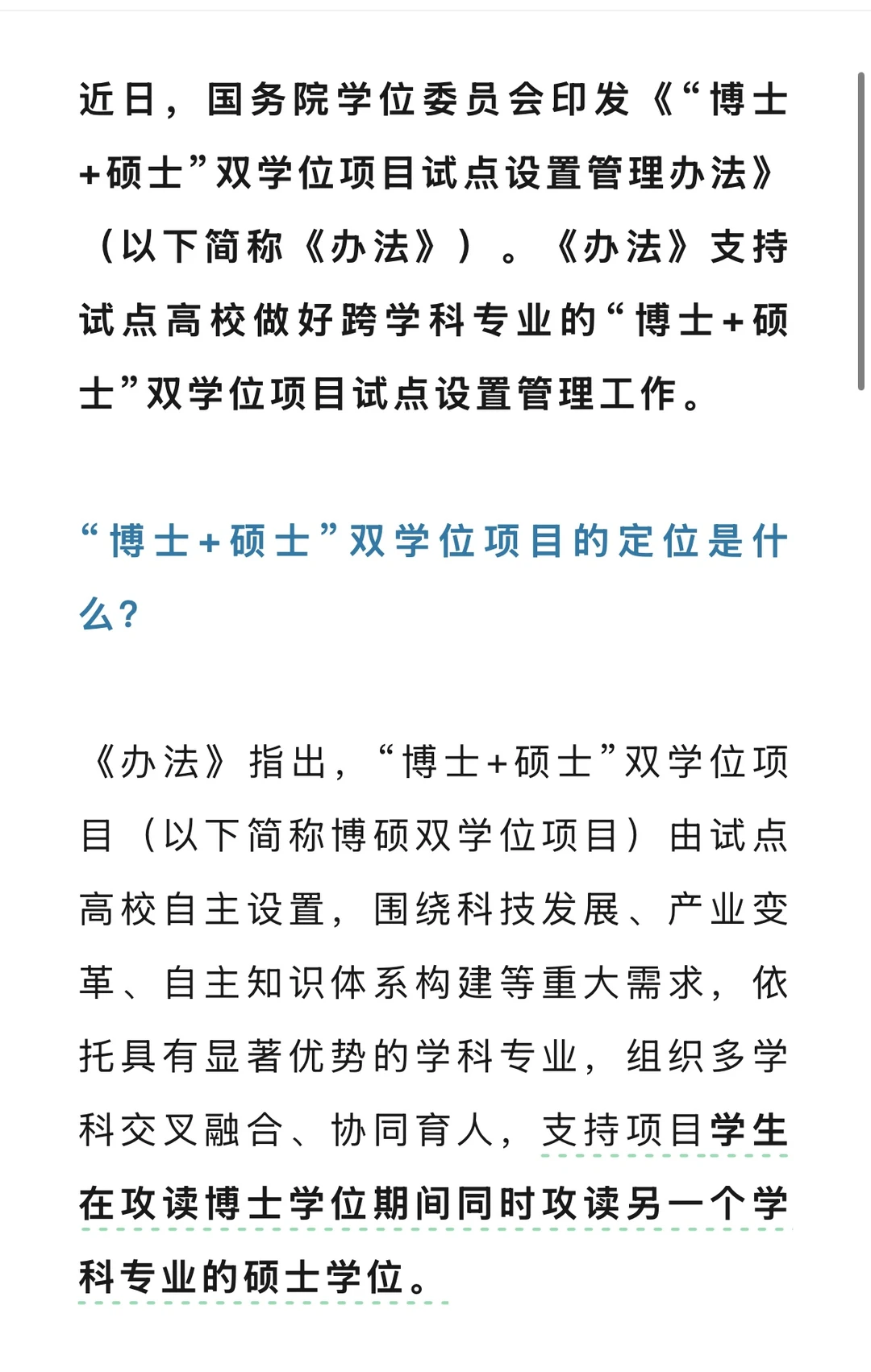 近日，国务院学位委员会印发《“博士+硕士”双学位项目试点设置管理办法》（以下简称《办法》）。《办法》支持试点高校做好跨学科专业的“博士+硕士”双学位项目试点设置管理工作。

“博士+硕士”双学位项目的定位是什么？

《办法》指出，“博士+硕士”双学位项目（以下简称博硕双学位项目）由试点高校自主设置，围绕科技发展、产业变革、自主知识体系构建等重大需求，依托具有显著优势的学科专业，组织多学科交叉融合、协同育人，支持项目学生在攻读博士学位期间同时攻读另一个学科专业的硕士学位。